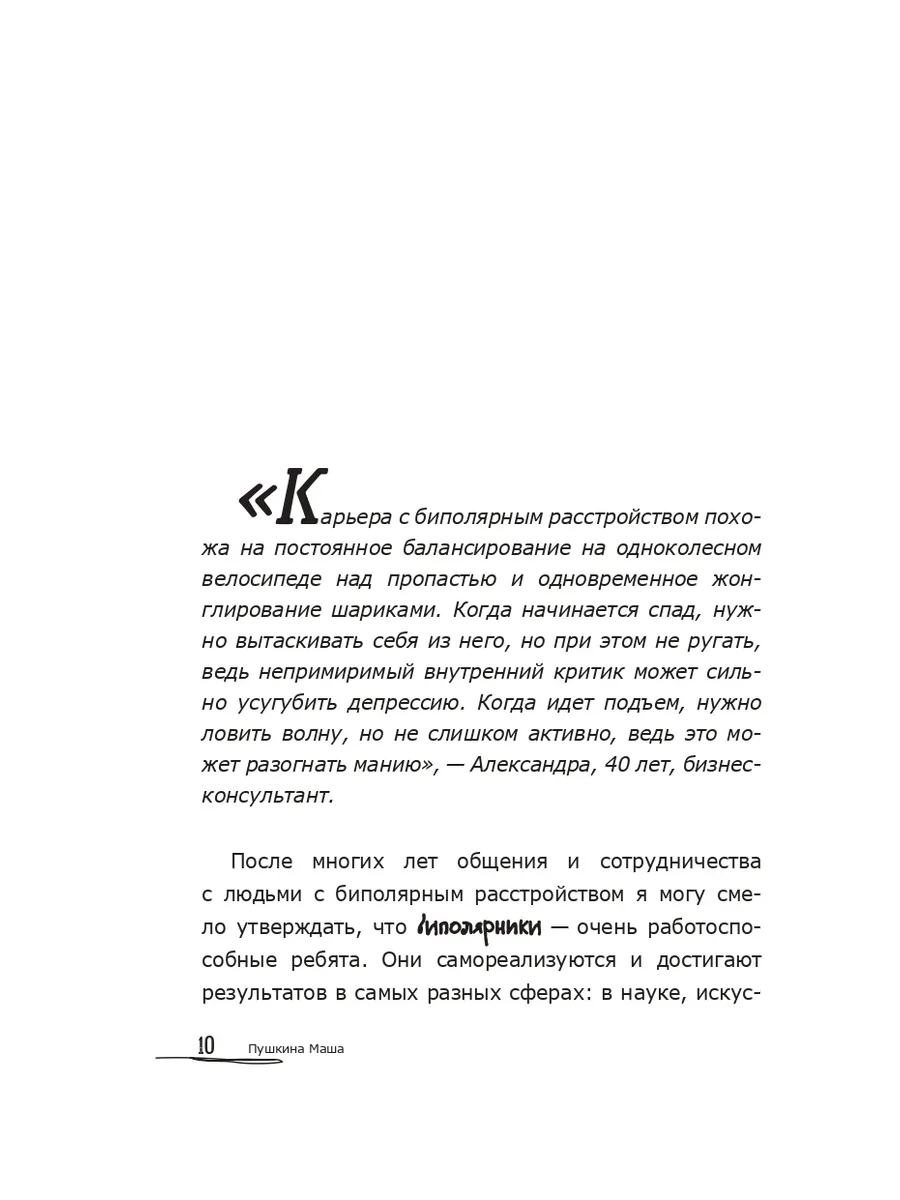 «Карьера с биполярным расстройством похожа на постоянное балансирование на одноколесном велосипеде над пропастью и одновременное жонглирование шариками. Когда начинается спад, нужно вытаскивать себя из него, но при этом не ругать, ведь непримиримый внутренний критик может сильно усугубить депрессию. Когда идет подъем, нужно ловить волну, но не слишком активно, ведь это может разогнать манию», — Александра, 40 лет, бизнес-консультант.

После многих лет общения и сотрудничества с людьми с биполярным расстройством я могу смело утверждать, что биполярники — очень работоспособные ребята. Они самореализуются и достигают результатов в самых разных сферах: в науке, искус-

10 Пушкина Маша